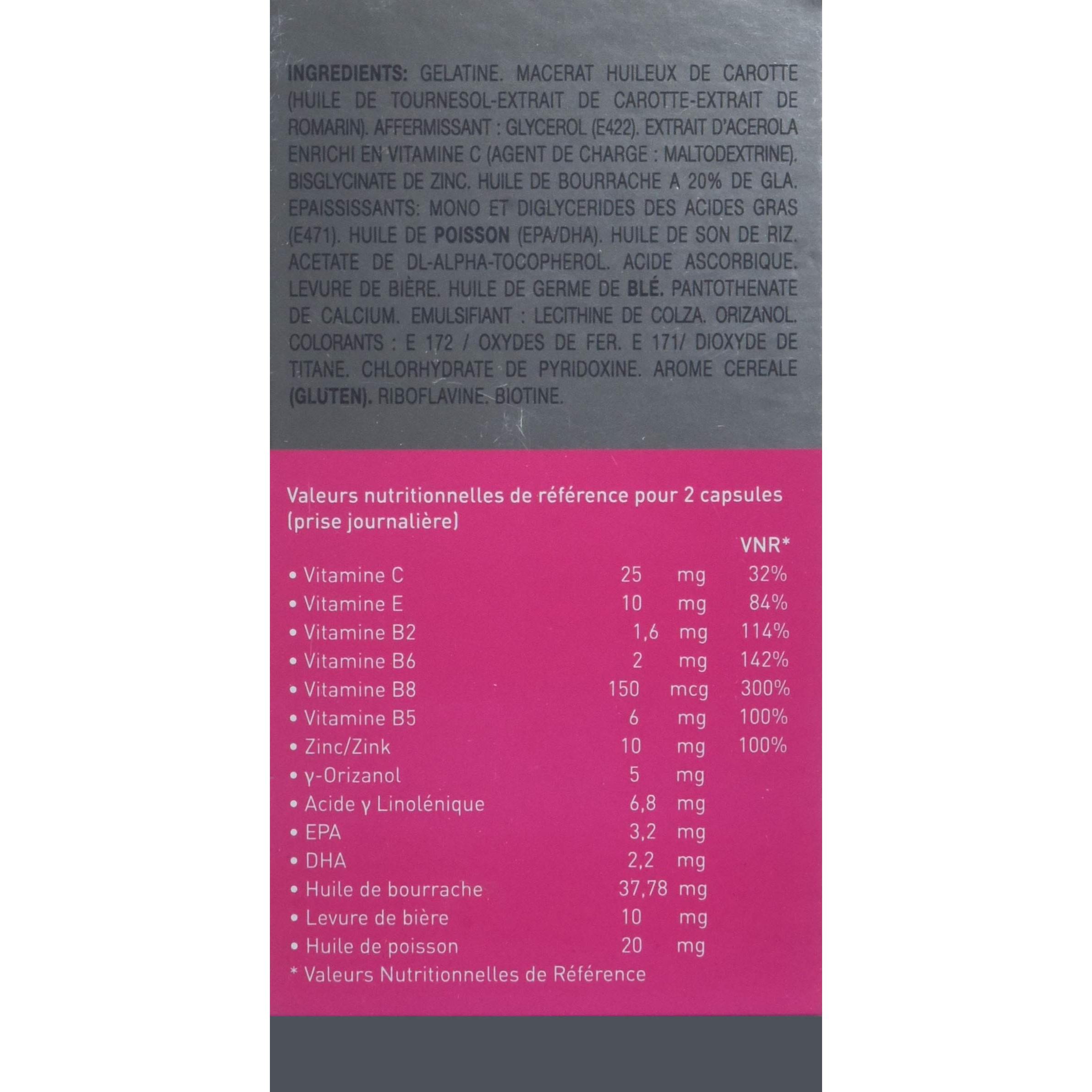 INGREDIENTS: GELATINE. MACERAT HUILEUX DE CAROTTE (HUILE DE TOURNESOL-EXTRAIT DE CAROTTE-EXTRAIT DE ROMARIN). AFFERMISSANT : GLYCEROL (E422). EXTRAIT D'ACEROLA ENRICHI EN VITAMINE C (AGENT DE CHARGE : MALTODEXTRINE). BISGLYCINATE DE ZINC. HUILE DE BOURRACHE A 20% DE GLA. EPAISSISSANTS: MONO ET DIGLYCERIDES DES ACIDES GRAS (E471). HUILE DE POISSON (EPA/DHA). HUILE DE SON DE RIZ. ACETATE DE DL-ALPHA-TOCOPHEROL. ACIDE ASCORBIQUE. LEVURE DE BIÈRE. HUILE DE GERME DE BLÉ. PANTOTHENATE DE CALCIUM. EMULSIFIANT : LECITHINE DE COLZA. ORIZANOL. COLORANTS : E 172 / OXYDES DE FER. E 171/ DIOXYDE DE TITANE. CHLORHYDRATE DE PYRIDOXINE. AROME CEREALE (GLUTEN). RIBOFLAVINE. BIOTINE.

Valeurs nutritionnelles de référence pour 2 capsules (prise journalière)

| | | | VNR* |
|---|---|---|---|
| • Vitamine C | 25 | mg | 32% |
| • Vitamine E | 10 | mg | 84% |
| • Vitamine B2 | 1,6 | mg | 114% |
| • Vitamine B6 | 2 | mg | 142% |
| • Vitamine B8 | 150 | mcg | 300% |
| • Vitamine B5 | 6 | mg | 100% |
| • Zinc/Zink | 10 | mg | 100% |
| • γ-Orizanol | 5 | mg | |
| • Acide γ Linolénique | 6,8 | mg | |
| • EPA | 3,2 | mg | |
| • DHA | 2,2 | mg | |
| • Huile de bourrache | 37,78 | mg | |
| • Levure de bière | 10 | mg | |
| • Huile de poisson | 20 | mg | |

* Valeurs Nutritionnelles de Référence